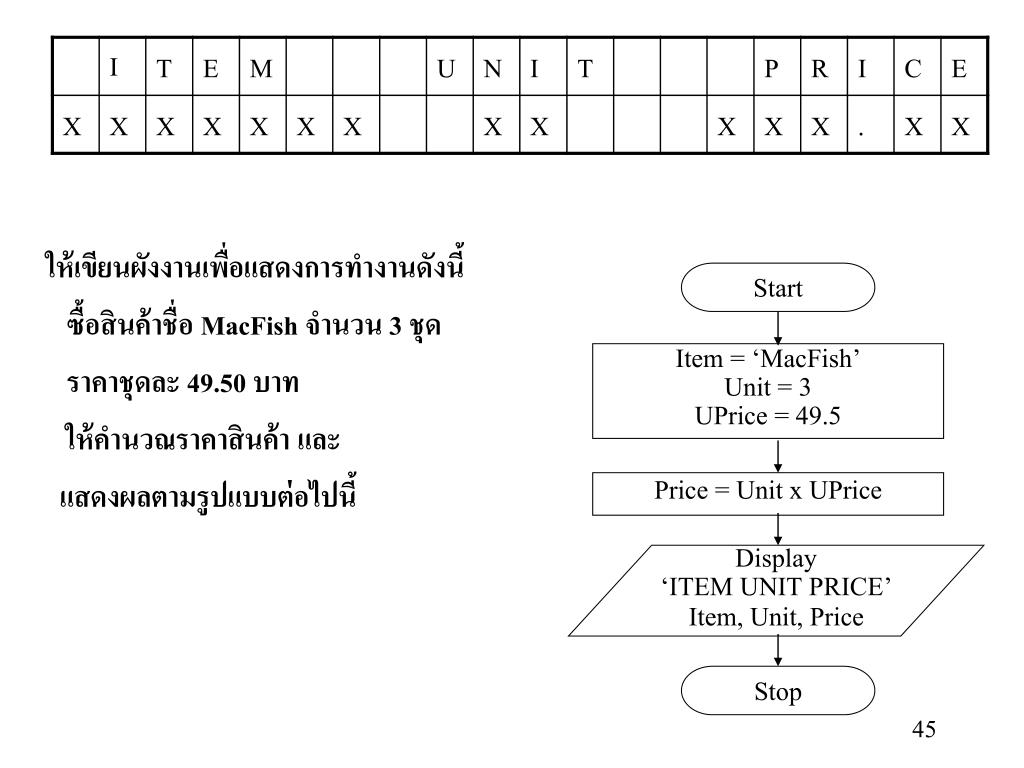 | | I | T | E | M | | | | U | N | I | T | | | | P | R | I | C | E |
|---|---|---|---|---|---|---|---|---|---|---|---|---|---|---|---|---|---|---|---|
| X | X | X | X | X | X | X | | | X | X | | | | X | X | X | . | X | X |

ให้เขียนผังงานเพื่อแสดงการทำงานดังนี้
ซื้อสินค้าชื่อ MacFish จำนวน 3 ชุด
ราคาชุดละ 49.50 บาท
ให้คำนวณราคาสินค้า และ
แสดงผลตามรูปแบบต่อไปนี้

Start

Item = ‘MacFish’
Unit = 3
UPrice = 49.5

Price = Unit x UPrice

Display
‘ITEM UNIT PRICE’
Item, Unit, Price

Stop

45